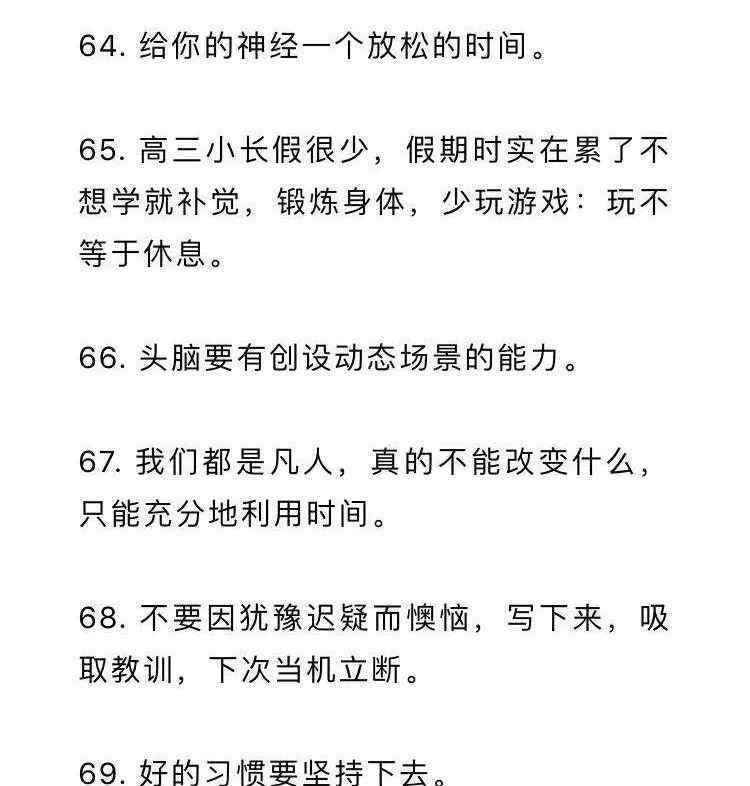 64. 给你的神经一个放松的时间。

65. 高三小长假很少，假期时实在累了不想学就补觉，锻炼身体，少玩游戏：玩不等于休息。

66. 头脑要有创设动态场景的能力。

67. 我们都是凡人，真的不能改变什么，只能充分地利用时间。

68. 不要因犹豫迟疑而懊恼，写下来，吸取教训，下次当机立断。

69. 好的习惯要坚持下去。